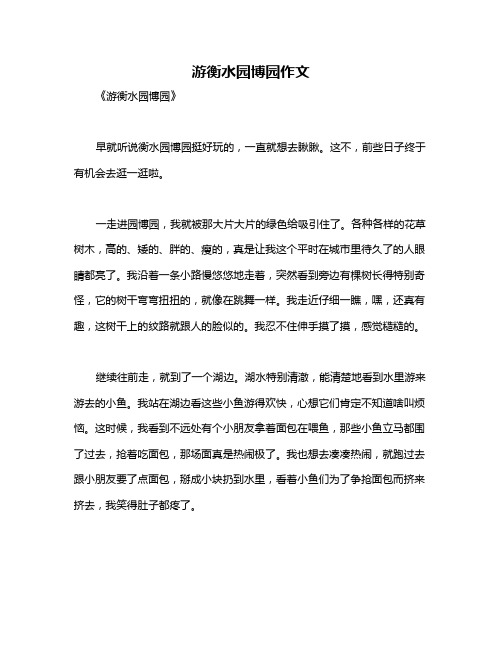 游衡水园博园作文

《游衡水园博园》

早就听说衡水园博园挺好玩的，一直就想去瞅瞅。这不，前些日子终于有机会去逛一逛啦。

一走进园博园，我就被那大片大片的绿色给吸引住了。各种各样的花草树木，高的、矮的、胖的、瘦的，真是让我这个平时在城市里待久了的人眼睛都亮了。我沿着一条小路慢悠悠地走着，突然看到旁边有棵树长得特别奇怪，它的树干弯弯扭扭的，就像在跳舞一样。我走近仔细一瞧，嘿，还真有趣，这树干上的纹路就跟人的脸似的。我忍不住伸手摸了摸，感觉糙糙的。

继续往前走，就到了一个湖边。湖水特别清澈，能清楚地看到水里游来游去的小鱼。我站在湖边看这些小鱼游得欢快，心想它们肯定不知道啥叫烦恼。这时候，我看到不远处有个小朋友拿着面包在喂鱼，那些小鱼立马都围了过去，抢着吃面包，那场面真是热闹极了。我也想去凑凑热闹，就跑过去跟小朋友要了点面包，掰成小块扔到水里，看着小鱼们为了争抢面包而挤来挤去，我笑得肚子都疼了。